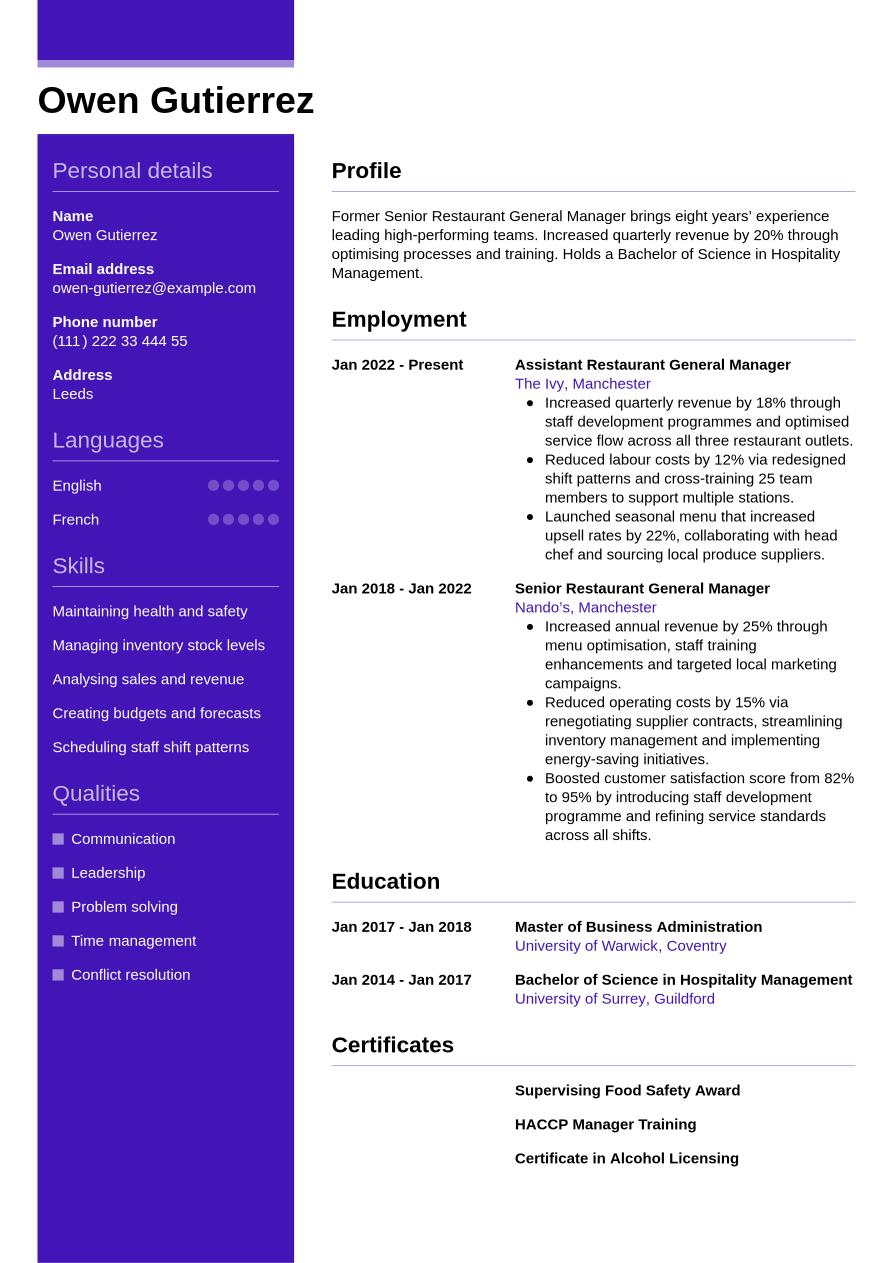 Owen Gutierrez

Personal details

Name
Owen Gutierrez

Email address
owen-gutierrez@example.com

Phone number
(111) 222 33 444 55

Address
Leeds

Languages

English

French

Skills

Maintaining health and safety

Managing inventory stock levels

Analysing sales and revenue

Creating budgets and forecasts

Scheduling staff shift patterns

Qualities

Communication

Leadership

Problem solving

Time management

Conflict resolution

Profile

Former Senior Restaurant General Manager brings eight years' experience leading high-performing teams. Increased quarterly revenue by 20% through optimising processes and training. Holds a Bachelor of Science in Hospitality Management.

Employment

Jan 2022 - Present

Assistant Restaurant General Manager
The Ivy, Manchester
- Increased quarterly revenue by 18% through staff development programmes and optimised service flow across all three restaurant outlets.
- Reduced labour costs by 12% via redesigned shift patterns and cross-training 25 team members to support multiple stations.
- Launched seasonal menu that increased upsell rates by 22%, collaborating with head chef and sourcing local produce suppliers.

Jan 2018 - Jan 2022

Senior Restaurant General Manager
Nando's, Manchester
- Increased annual revenue by 25% through menu optimisation, staff training enhancements and targeted local marketing campaigns.
- Reduced operating costs by 15% via renegotiating supplier contracts, streamlining inventory management and implementing energy-saving initiatives.
- Boosted customer satisfaction score from 82% to 95% by introducing staff development programme and refining service standards across all shifts.

Education

Jan 2017 - Jan 2018

Master of Business Administration
University of Warwick, Coventry

Jan 2014 - Jan 2017

Bachelor of Science in Hospitality Management
University of Surrey, Guildford

Certificates

Supervising Food Safety Award

HACCP Manager Training

Certificate in Alcohol Licensing